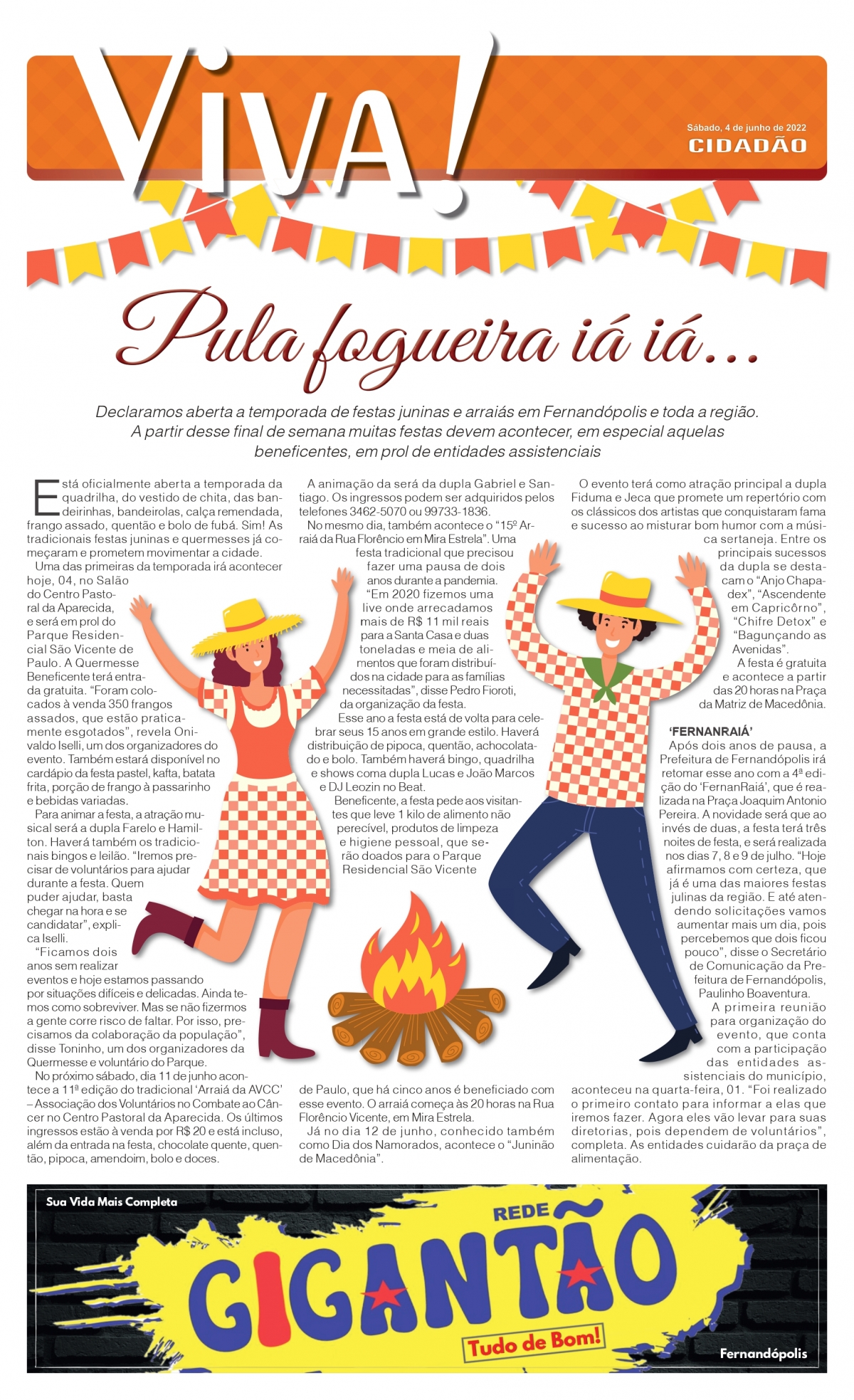 Viva!

Sábado, 4 de junho de 2022
CIDADÃO

Pula fogueira iá iá...

Declaramos aberta a temporada de festas juninas e arraiás em Fernandópolis e toda a região. A partir desse final de semana muitas festas devem acontecer, em especial aquelas beneficentes, em prol de entidades assistenciais

Está oficialmente aberta a temporada da quadrilha, do vestido de chita, das bandeirinhas, bandeirolas, calça remendada, frango assado, quentão e bolo de fubá. Sim! As tradicionais festas juninas e quermesses já começaram e prometem movimentar a cidade.

Uma das primeiras da temporada irá acontecer hoje, 04, no Salão do Centro Pastoral da Aparecida, e será em prol do Parque Residencial São Vicente de Paulo. A Quermesse Beneficente terá entrada gratuita. "Foram colocados à venda 350 frangos assados, que estão praticamente esgotados", revela Onivaldo Iselli, um dos organizadores do evento. Também estará disponível no cardápio da festa pastel, kafta, batata frita, porção de frango à passarinho e bebidas variadas.

Para animar a festa, a atração musical será a dupla Farelo e Hamilton. Haverá também os tradicionais bingos e leilão. "Iremos precisar de voluntários para ajudar durante a festa. Quem puder ajudar, basta chegar na hora e se candidatar", explica Iselli.

"Ficamos dois anos sem realizar eventos e hoje estamos passando por situações difíceis e delicadas. Ainda temos como sobreviver. Mas se não fizermos a gente corre risco de faltar. Por isso, precisamos da colaboração da população", disse Toninho, um dos organizadores da Quermesse e voluntário do Parque.

No próximo sábado, dia 11 de junho acontece a 11ª edição do tradicional 'Arraiá da AVCC' – Associação dos Voluntários no Combate ao Câncer no Centro Pastoral da Aparecida. Os últimos ingressos estão à venda por R$ 20 e está incluso, além da entrada na festa, chocolate quente, quentão, pipoca, amendoim, bolo e doces.

A animação da será da dupla Gabriel e Santiago. Os ingressos podem ser adquiridos pelos telefones 3462-5070 ou 99733-1836.

No mesmo dia, também acontece o "15º Arraiá da Rua Florêncio em Mira Estrela". Uma festa tradicional que precisou fazer uma pausa de dois anos durante a pandemia. "Em 2020 fizemos uma live onde arrecadamos mais de R$ 11 mil reais para a Santa Casa e duas toneladas e meia de alimentos que foram distribuídos na cidade para as famílias necessitadas", disse Pedro Fioroti, da organização da festa.

Esse ano a festa está de volta para celebrar seus 15 anos em grande estilo. Haverá distribuição de pipoca, quentão, achocolatado e bolo. Também haverá bingo, quadrilha e shows coma dupla Lucas e João Marcos e DJ Leozin no Beat.

Beneficente, a festa pede aos visitantes que leve 1 kilo de alimento não perecível, produtos de limpeza e higiene pessoal, que serão doados para o Parque Residencial São Vicente de Paulo, que há cinco anos é beneficiado com esse evento. O arraiá começa às 20 horas na Rua Florêncio Vicente, em Mira Estrela.

Já no dia 12 de junho, conhecido também como Dia dos Namorados, acontece o "Juninão de Macedônia".

O evento terá como atração principal a dupla Fiduma e Jeca que promete um repertório com os clássicos dos artistas que conquistaram fama e sucesso ao misturar bom humor com a música sertaneja. Entre os principais sucessos da dupla se destacam o "Anjo Chapadex", "Ascendente em Capricôrno", "Chifre Detox" e "Bagunçando as Avenidas".

A festa é gratuita e acontece a partir das 20 horas na Praça da Matriz de Macedônia.

'FERNANRAIÁ'

Após dois anos de pausa, a Prefeitura de Fernandópolis irá retomar esse ano com a 4ª edição do 'FernanRaiá', que é realizada na Praça Joaquim Antonio Pereira. A novidade será que ao invés de duas, a festa terá três noites de festa, e será realizada nos dias 7, 8 e 9 de julho. "Hoje afirmamos com certeza, que já é uma das maiores festas julinas da região. E até atendendo solicitações vamos aumentar mais um dia, pois percebemos que dois ficou pouco", disse o Secretário de Comunicação da Prefeitura de Fernandópolis, Paulinho Boaventura.

A primeira reunião para organização do evento, que conta com a participação das entidades assistenciais do município, aconteceu na quarta-feira, 01. "Foi realizado o primeiro contato para informar a elas que iremos fazer. Agora eles vão levar para suas diretorias, pois dependem de voluntários", completa. As entidades cuidarão da praça de alimentação.

Sua Vida Mais Completa
REDE
GIGANTÃO
Tudo de Bom!
Fernandópolis